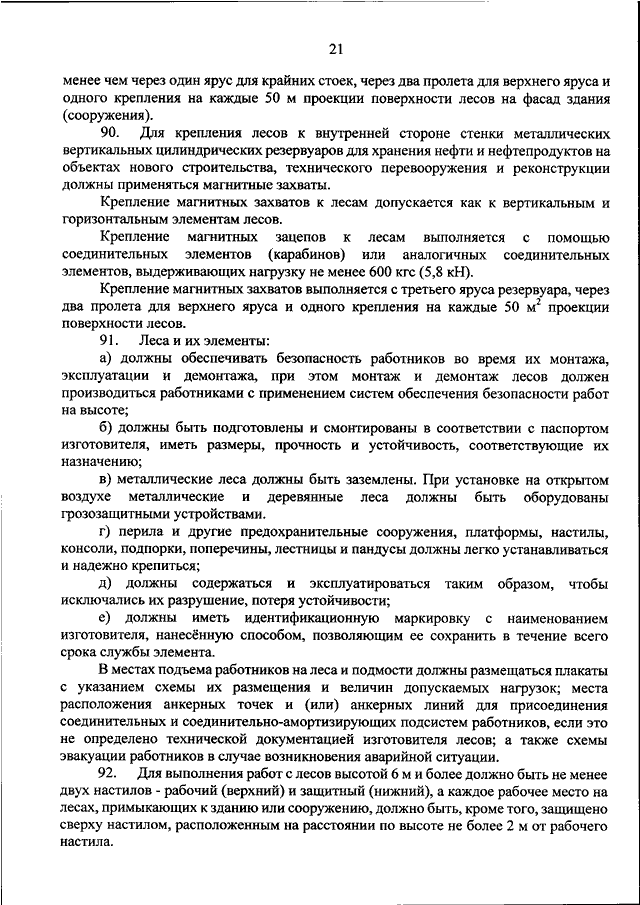 21

менее чем через один ярус для крайних стоек, через два пролета для верхнего яруса и одного крепления на каждые 50 м проекции поверхности лесов на фасад здания (сооружения).

90. Для крепления лесов к внутренней стороне стенки металлических вертикальных цилиндрических резервуаров для хранения нефти и нефтепродуктов на объектах нового строительства, технического перевооружения и реконструкции должны применяться магнитные захваты.

Крепление магнитных захватов к лесам допускается как к вертикальным и горизонтальным элементам лесов.

Крепление магнитных зацепов к лесам выполняется с помощью соединительных элементов (карабинов) или аналогичных соединительных элементов, выдерживающих нагрузку не менее 600 кгс (5,8 кН).

Крепление магнитных захватов выполняется с третьего яруса резервуара, через два пролета для верхнего яруса и одного крепления на каждые 50 $м^2$ проекции поверхности лесов.

91. Леса и их элементы:

а) должны обеспечивать безопасность работников во время их монтажа, эксплуатации и демонтажа, при этом монтаж и демонтаж лесов должен производиться работниками с применением систем обеспечения безопасности работ на высоте;

б) должны быть подготовлены и смонтированы в соответствии с паспортом изготовителя, иметь размеры, прочность и устойчивость, соответствующие их назначению;

в) металлические леса должны быть заземлены. При установке на открытом воздухе металлические и деревянные леса должны быть оборудованы грозозащитными устройствами.

г) перила и другие предохранительные сооружения, платформы, настилы, консоли, подпорки, поперечины, лестницы и пандусы должны легко устанавливаться и надежно крепиться;

д) должны содержаться и эксплуатироваться таким образом, чтобы исключались их разрушение, потеря устойчивости;

е) должны иметь идентификационную маркировку с наименованием изготовителя, нанесённую способом, позволяющим ее сохранить в течение всего срока службы элемента.

В местах подъема работников на леса и подмости должны размещаться плакаты с указанием схемы их размещения и величин допускаемых нагрузок; места расположения анкерных точек и (или) анкерных линий для присоединения соединительных и соединительно-амортизирующих подсистем работников, если это не определено технической документацией изготовителя лесов; а также схемы эвакуации работников в случае возникновения аварийной ситуации.

92. Для выполнения работ с лесов высотой 6 м и более должно быть не менее двух настилов - рабочий (верхний) и защитный (нижний), а каждое рабочее место на лесах, примыкающих к зданию или сооружению, должно быть, кроме того, защищено сверху настилом, расположенным на расстоянии по высоте не более 2 м от рабочего настила.